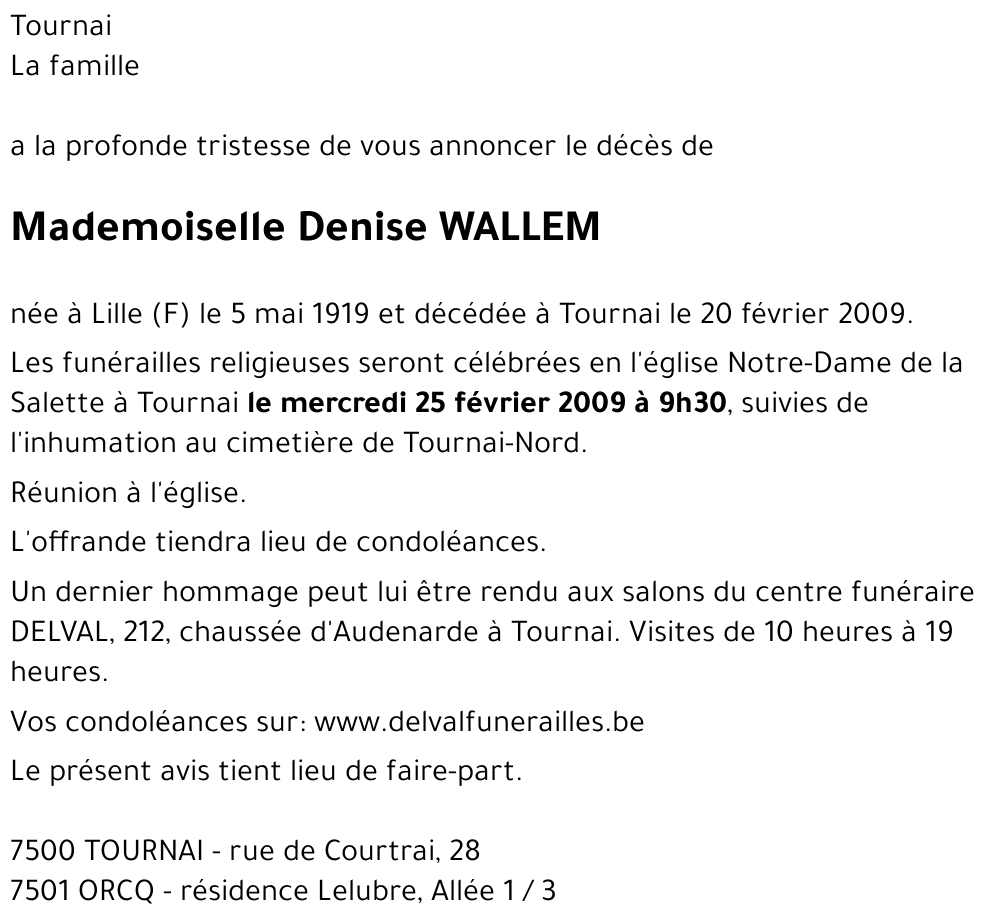 Tournai
La famille

a la profonde tristesse de vous annoncer le décès de

Mademoiselle Denise WALLEM

née à Lille (F) le 5 mai 1919 et décédée à Tournai le 20 février 2009.

Les funérailles religieuses seront célébrées en l'église Notre-Dame de la Salette à Tournai le mercredi 25 février 2009 à 9h30, suivies de l'inhumation au cimetière de Tournai-Nord.

Réunion à l'église.

L'offrande tiendra lieu de condoléances.

Un dernier hommage peut lui être rendu aux salons du centre funéraire DELVAL, 212, chaussée d'Audenarde à Tournai. Visites de 10 heures à 19 heures.

Vos condoléances sur: www.delvalfunerailles.be

Le présent avis tient lieu de faire-part.

7500 TOURNAI - rue de Courtrai, 28
7501 ORCQ - résidence Lelubre, Allée 1 / 3